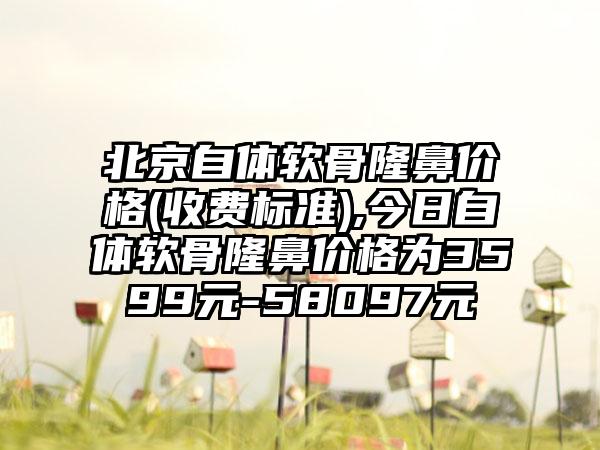 北京自体软骨隆鼻价格(收费标准),今日自体软骨隆鼻价格为3599元-58097元